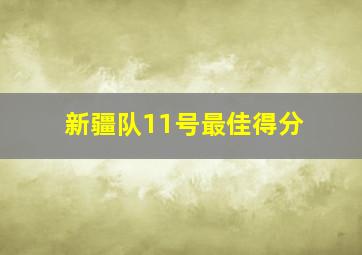 新疆队11号最佳得分